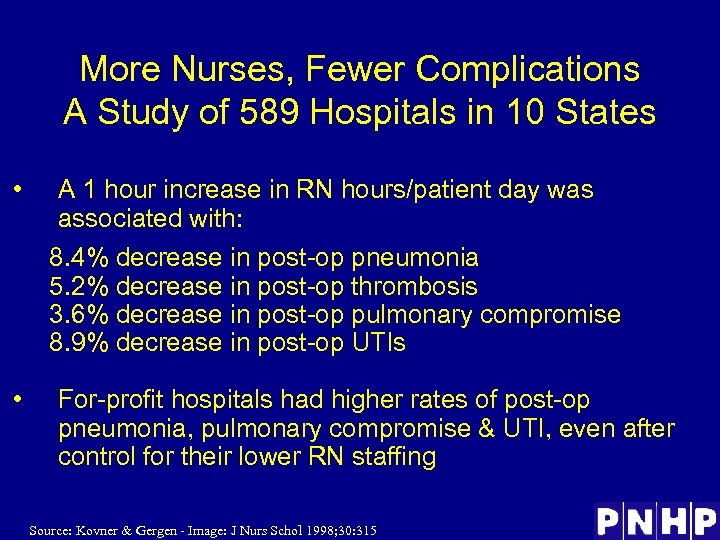 More Nurses, Fewer Complications
A Study of 589 Hospitals in 10 States

• A 1 hour increase in RN hours/patient day was associated with:

8.4% decrease in post-op pneumonia
5.2% decrease in post-op thrombosis
3.6% decrease in post-op pulmonary compromise
8.9% decrease in post-op UTIs

• For-profit hospitals had higher rates of post-op pneumonia, pulmonary compromise & UTI, even after control for their lower RN staffing

Source: Kovner & Gergen - Image: J Nurs Schol 1998;30:315

PNHP